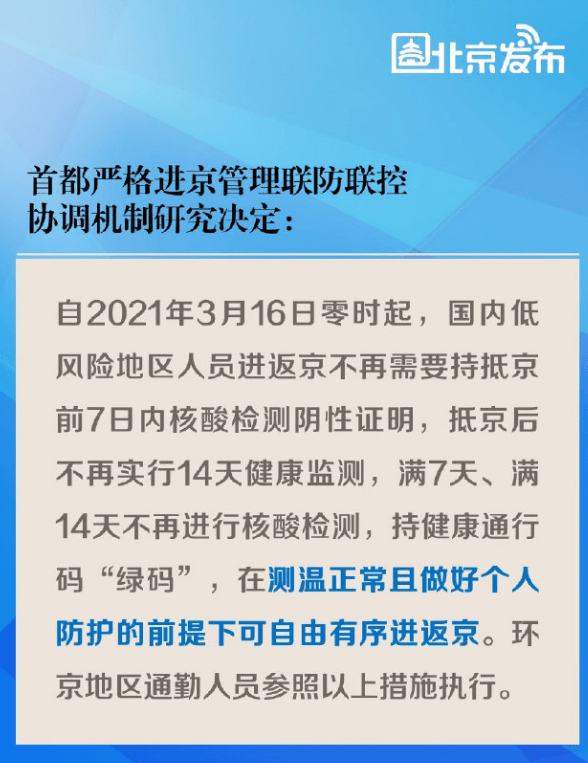 北京发布

首都严格进京管理联防联控协调机制研究决定：

自2021年3月16日零时起，国内低风险地区人员进返京不再需要持抵京前7日内核酸检测阴性证明，抵京后不再实行14天健康监测，满7天、满14天不再进行核酸检测，持健康通行码“绿码”，在测温正常且做好个人防护的前提下可自由有序进返京。环京地区通勤人员参照以上措施执行。